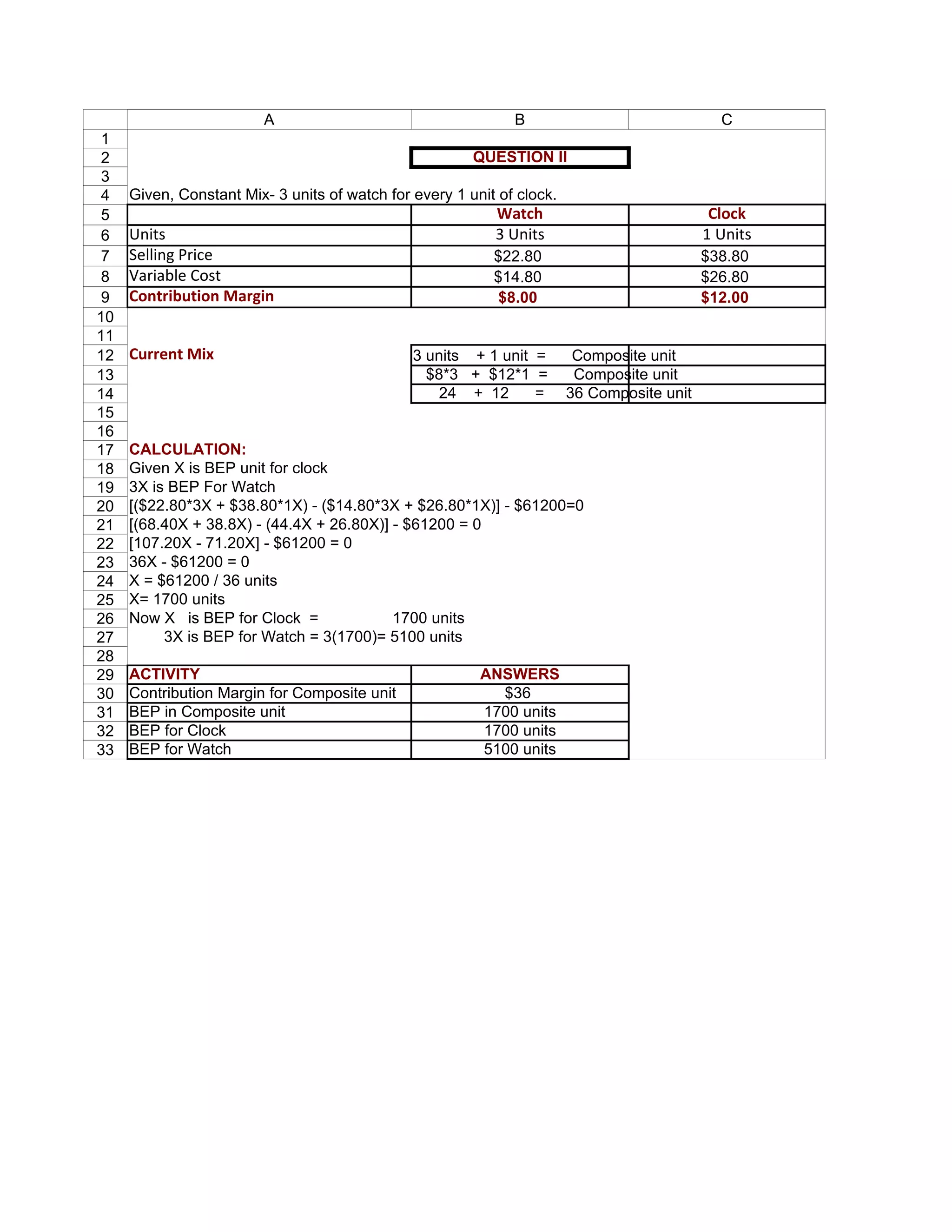 |  | A | B | C |
|---|---|---|---|
| 1 |  |  |  |
| 2 |  | QUESTION II |  |
| 3 |  |  |  |
| 4 | Given, Constant Mix- 3 units of watch for every 1 unit of clock. |  |  |
| 5 |  | Watch | Clock |
| 6 | Units | 3 Units | 1 Units |
| 7 | Selling Price | \$22.80 | \$38.80 |
| 8 | Variable Cost | \$14.80 | \$26.80 |
| 9 | Contribution Margin | \$8.00 | \$12.00 |
| 10 |  |  |  |
| 11 |  |  |  |
| 12 | Current Mix | 3 units + 1 unit = Composite unit |  |
| 13 |  | \$8*3 + \$12*1 = Composite unit |  |
| 14 |  | 24 + 12 = 36 Composite unit |  |
| 15 |  |  |  |
| 16 |  |  |  |
| 17 | CALCULATION: |  |  |
| 18 | Given X is BEP unit for clock |  |  |
| 19 | 3X is BEP For Watch |  |  |
| 20 | [(\$22.80*3X + \$38.80*1X) - (\$14.80*3X + \$26.80*1X)] - \$61200=0 |  |  |
| 21 | [(68.40X + 38.8X) - (44.4X + 26.80X)] - \$61200 = 0 |  |  |
| 22 | [107.20X - 71.20X] - \$61200 = 0 |  |  |
| 23 | 36X - \$61200 = 0 |  |  |
| 24 | X = \$61200 / 36 units |  |  |
| 25 | X= 1700 units |  |  |
| 26 | Now X is BEP for Clock = 1700 units |  |  |
| 27 | 3X is BEP for Watch = 3(1700)= 5100 units |  |  |
| 28 |  |  |  |
| 29 | ACTIVITY | ANSWERS |  |
| 30 | Contribution Margin for Composite unit | \$36 |  |
| 31 | BEP in Composite unit | 1700 units |  |
| 32 | BEP for Clock | 1700 units |  |
| 33 | BEP for Watch | 5100 units |  |